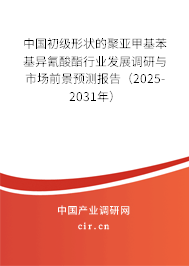 中国初级形状的聚亚甲基苯基异氰酸酯行业发展调研与市场前景预测报告（2025-2031年）

中国产业调研网
cir.cn